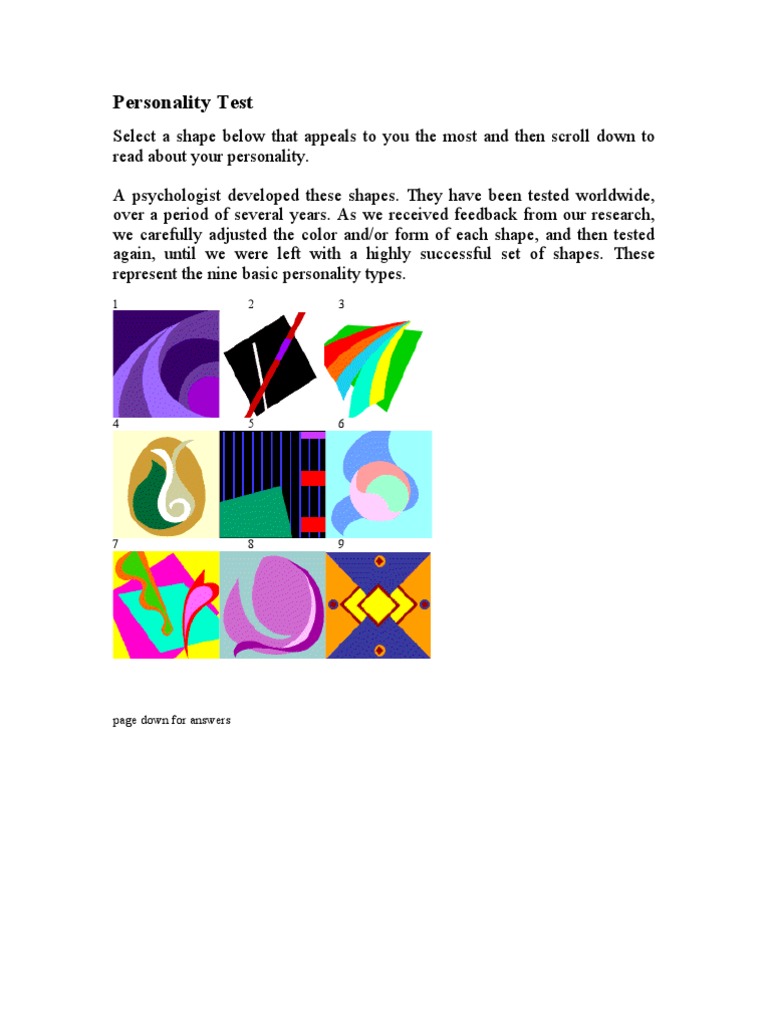 Personality Test

Select a shape below that appeals to you the most and then scroll down to read about your personality.

A psychologist developed these shapes. They have been tested worldwide, over a period of several years. As we received feedback from our research, we carefully adjusted the color and/or form of each shape, and then tested again, until we were left with a highly successful set of shapes. These represent the nine basic personality types.

1 2 3

4 5 6

7 8 9

page down for answers